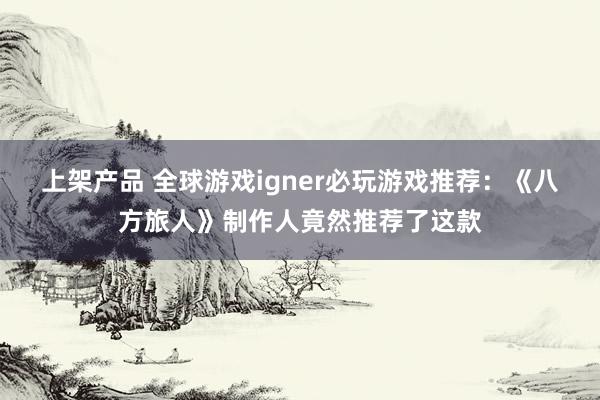 上架产品 全球游戏igner必玩游戏推荐：《八方旅人》制作人竟然推荐了这款